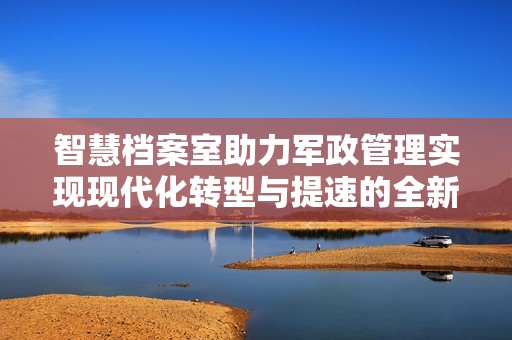 智慧档案室助力军政管理实现现代化转型与提速的全新